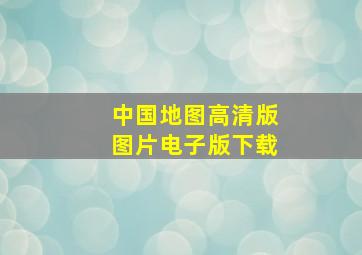 中国地图高清版
图片电子版下载